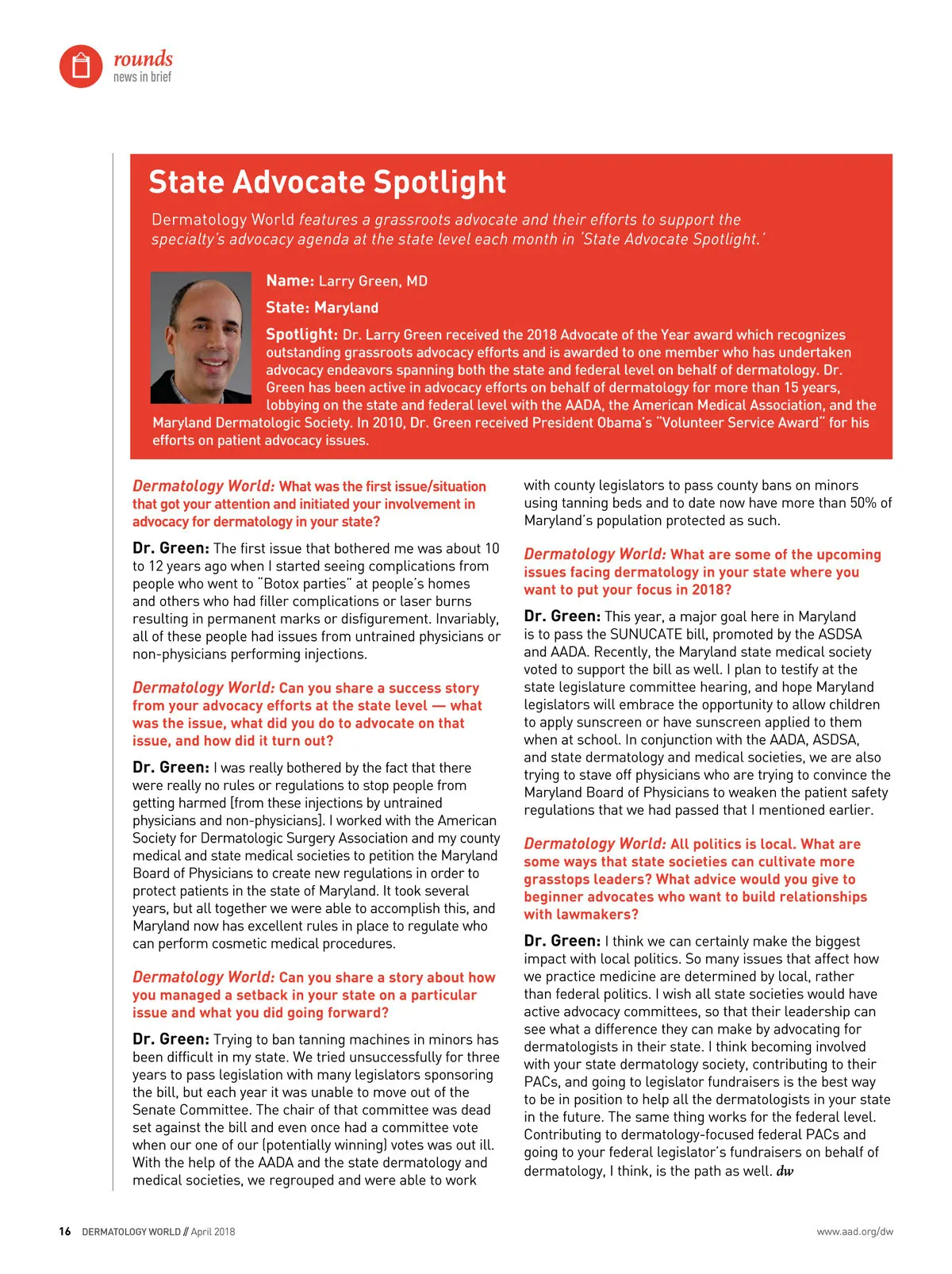 rounds
news in brief

State Advocate Spotlight

Dermatology World features a grassroots advocate and their efforts to support the specialty's advocacy agenda at the state level each month in 'State Advocate Spotlight.'

Name: Larry Green, MD

State: Maryland

Spotlight: Dr. Larry Green received the 2018 Advocate of the Year award which recognizes outstanding grassroots advocacy efforts and is awarded to one member who has undertaken advocacy endeavors spanning both the state and federal level on behalf of dermatology. Dr. Green has been active in advocacy efforts on behalf of dermatology for more than 15 years, lobbying on the state and federal level with the AADA, the American Medical Association, and the Maryland Dermatologic Society. In 2010, Dr. Green received President Obama's "Volunteer Service Award" for his efforts on patient advocacy issues.

Dermatology World: What was the first issue/situation that got your attention and initiated your involvement in advocacy for dermatology in your state?

Dr. Green: The first issue that bothered me was about 10 to 12 years ago when I started seeing complications from people who went to "Botox parties" at people's homes and others who had filler complications or laser burns resulting in permanent marks or disfigurement. Invariably, all of these people had issues from untrained physicians or non-physicians performing injections.

Dermatology World: Can you share a success story from your advocacy efforts at the state level — what was the issue, what did you do to advocate on that issue, and how did it turn out?

Dr. Green: I was really bothered by the fact that there were really no rules or regulations to stop people from getting harmed [from these injections by untrained physicians and non-physicians]. I worked with the American Society for Dermatologic Surgery Association and my county medical and state medical societies to petition the Maryland Board of Physicians to create new regulations in order to protect patients in the state of Maryland. It took several years, but all together we were able to accomplish this, and Maryland now has excellent rules in place to regulate who can perform cosmetic medical procedures.

Dermatology World: Can you share a story about how you managed a setback in your state on a particular issue and what you did going forward?

Dr. Green: Trying to ban tanning machines in minors has been difficult in my state. We tried unsuccessfully for three years to pass legislation with many legislators sponsoring the bill, but each year it was unable to move out of the Senate Committee. The chair of that committee was dead set against the bill and even once had a committee vote when our one of our (potentially winning) votes was out ill. With the help of the AADA and the state dermatology and medical societies, we regrouped and were able to work with county legislators to pass county bans on minors using tanning beds and to date now have more than 50% of Maryland's population protected as such.

Dermatology World: What are some of the upcoming issues facing dermatology in your state where you want to put your focus in 2018?

Dr. Green: This year, a major goal here in Maryland is to pass the SUNUCATE bill, promoted by the ASDSA and AADA. Recently, the Maryland state medical society voted to support the bill as well. I plan to testify at the state legislature committee hearing, and hope Maryland legislators will embrace the opportunity to allow children to apply sunscreen or have sunscreen applied to them when at school. In conjunction with the AADA, ASDSA, and state dermatology and medical societies, we are also trying to stave off physicians who are trying to convince the Maryland Board of Physicians to weaken the patient safety regulations that we had passed that I mentioned earlier.

Dermatology World: All politics is local. What are some ways that state societies can cultivate more grasstops leaders? What advice would you give to beginner advocates who want to build relationships with lawmakers?

Dr. Green: I think we can certainly make the biggest impact with local politics. So many issues that affect how we practice medicine are determined by local, rather than federal politics. I wish all state societies would have active advocacy committees, so that their leadership can see what a difference they can make by advocating for dermatologists in their state. I think becoming involved with your state dermatology society, contributing to their PACs, and going to legislator fundraisers is the best way to be in position to help all the dermatologists in your state in the future. The same thing works for the federal level. Contributing to dermatology-focused federal PACs and going to your federal legislator's fundraisers on behalf of dermatology, I think, is the path as well. dw

16 DERMATOLOGY WORLD // April 2018 www.aad.org/dw